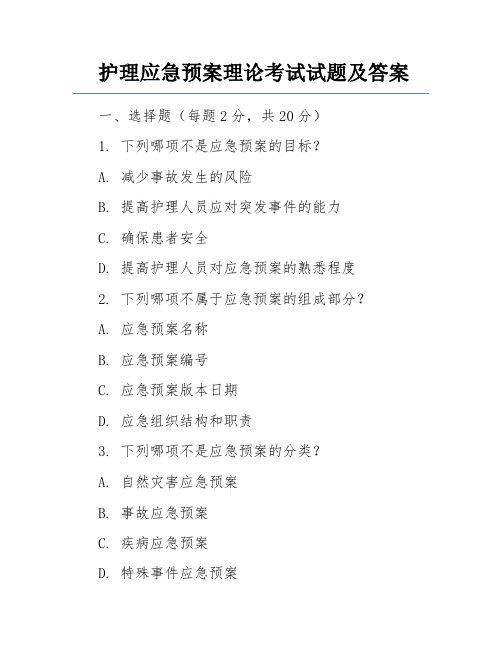 护理应急预案理论考试试题及答案

一、选择题（每题 2 分，共 20 分）

1. 下列哪项不是应急预案的目标？

A. 减少事故发生的风险

B. 提高护理人员应对突发事件的能力

C. 确保患者安全

D. 提高护理人员对应急预案的熟悉程度

2. 下列哪项不属于应急预案的组成部分？

A. 应急预案名称

B. 应急预案编号

C. 应急预案版本日期

D. 应急组织结构和职责

3. 下列哪项不是应急预案的分类？

A. 自然灾害应急预案

B. 事故应急预案

C. 疾病应急预案

D. 特殊事件应急预案